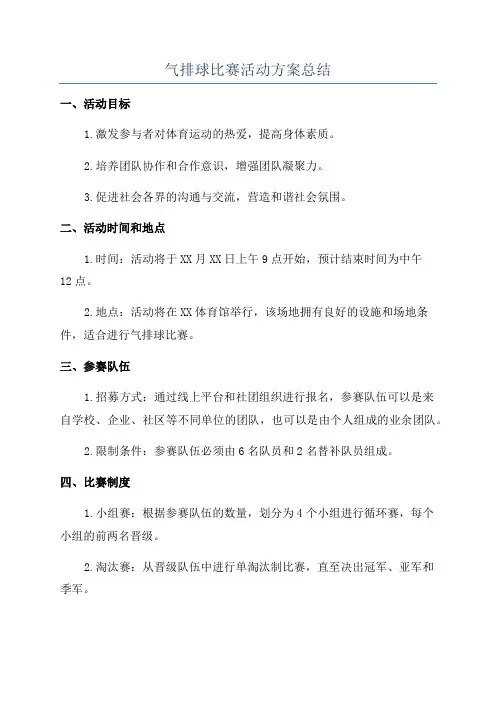 气排球比赛活动方案总结

一、活动目标

1.激发参与者对体育运动的热爱，提高身体素质。

2.培养团队协作和合作意识，增强团队凝聚力。

3.促进社会各界的沟通与交流，营造和谐社会氛围。

二、活动时间和地点

1.时间：活动将于XX月XX日上午9点开始，预计结束时间为中午12点。

2.地点：活动将在XX体育馆举行，该场地拥有良好的设施和场地条件，适合进行气排球比赛。

三、参赛队伍

1.招募方式：通过线上平台和社团组织进行报名，参赛队伍可以是来自学校、企业、社区等不同单位的团队，也可以是由个人组成的业余团队。

2.限制条件：参赛队伍必须由6名队员和2名替补队员组成。

四、比赛制度

1.小组赛：根据参赛队伍的数量，划分为4个小组进行循环赛，每个小组的前两名晋级。

2.淘汰赛：从晋级队伍中进行单淘汰制比赛，直至决出冠军、亚军和季军。